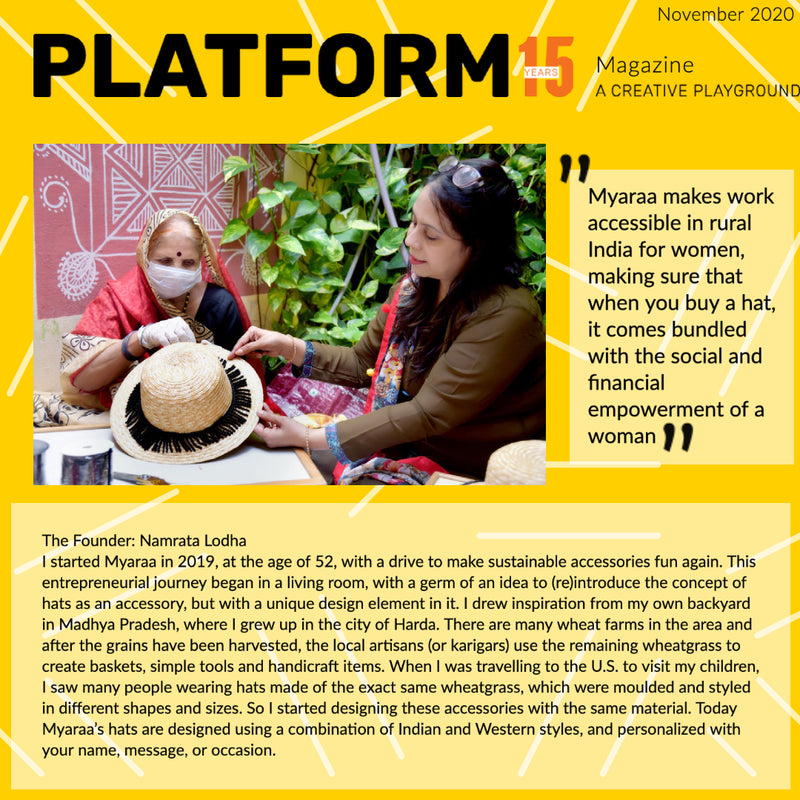 November 2020

PLATFORM 15 YEARS

Magazine
A CREATIVE PLAYGROUND

"Myaraa makes work accessible in rural India for women, making sure that when you buy a hat, it comes bundled with the social and financial empowerment of a woman"

The Founder: Namrata Lodha
I started Myaraa in 2019, at the age of 52, with a drive to make sustainable accessories fun again. This entrepreneurial journey began in a living room, with a germ of an idea to (re)introduce the concept of hats as an accessory, but with a unique design element in it. I drew inspiration from my own backyard in Madhya Pradesh, where I grew up in the city of Harda. There are many wheat farms in the area and after the grains have been harvested, the local artisans (or karigars) use the remaining wheatgrass to create baskets, simple tools and handicraft items. When I was travelling to the U.S. to visit my children, I saw many people wearing hats made of the exact same wheatgrass, which were moulded and styled in different shapes and sizes. So I started designing these accessories with the same material. Today Myaraa's hats are designed using a combination of Indian and Western styles, and personalized with your name, message, or occasion.